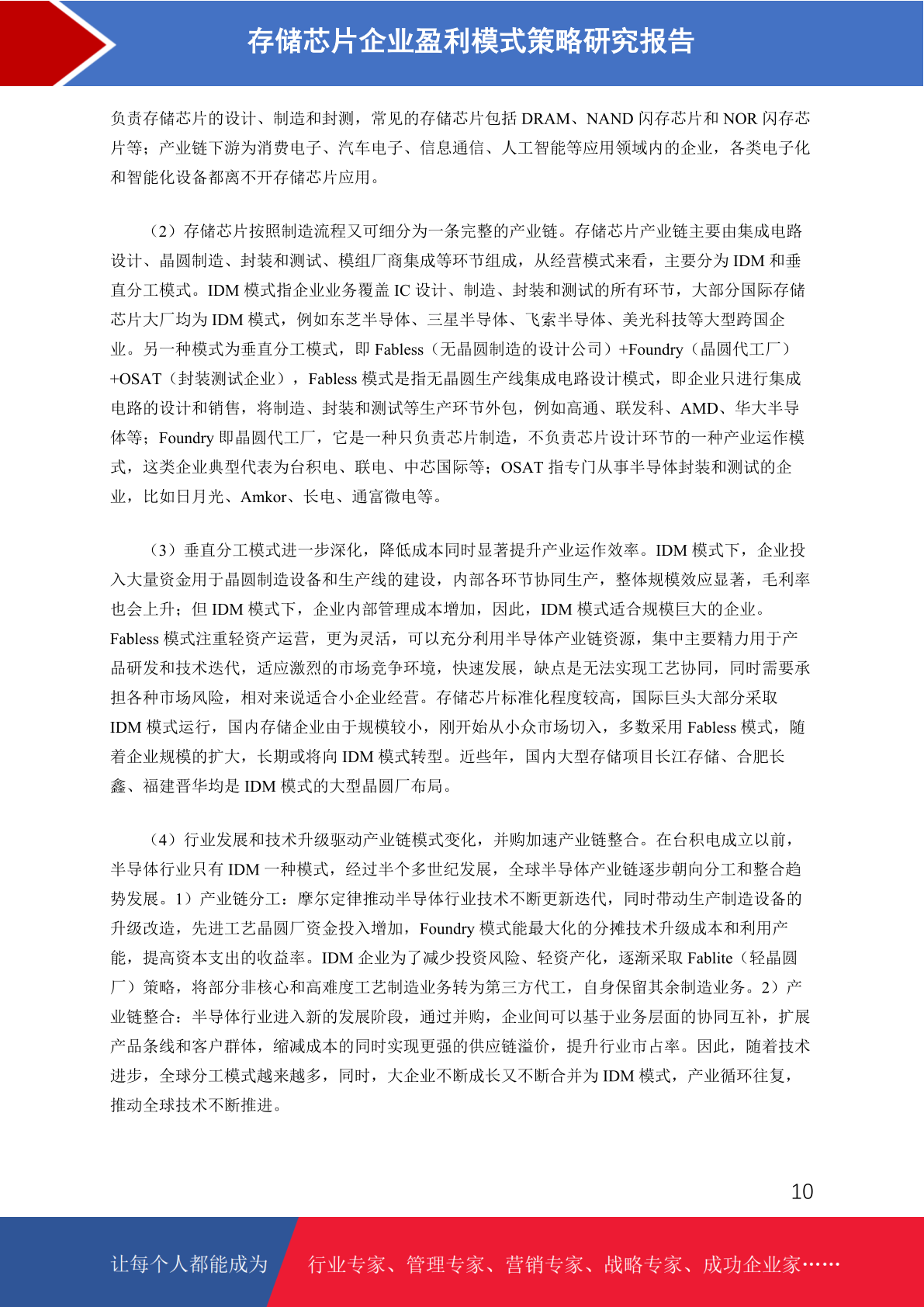 存储芯片企业盈利模式策略研究报告

负责存储芯片的设计、制造和封测，常见的存储芯片包括 DRAM、NAND 闪存芯片和 NOR 闪存芯片等；产业链下游为消费电子、汽车电子、信息通信、人工智能等应用领域内的企业，各类电子化和智能化设备都离不开存储芯片应用。

（2）存储芯片按照制造流程又可细分为一条完整的产业链。存储芯片产业链主要由集成电路设计、晶圆制造、封装和测试、模组厂商集成等环节组成，从经营模式来看，主要分为 IDM 和垂直分工模式。IDM 模式指企业业务覆盖 IC 设计、制造、封装和测试的所有环节，大部分国际存储芯片大厂均为 IDM 模式，例如东芝半导体、三星半导体、飞索半导体、美光科技等大型跨国企业。另一种模式为垂直分工模式，即 Fabless（无晶圆制造的设计公司）+Foundry（晶圆代工厂）+OSAT（封装测试企业），Fabless 模式是指无晶圆生产线集成电路设计模式，即企业只进行集成电路的设计和销售，将制造、封装和测试等生产环节外包，例如高通、联发科、AMD、华大半导体等；Foundry 即晶圆代工厂，它是一种只负责芯片制造，不负责芯片设计环节的一种产业运作模式，这类企业典型代表为台积电、联电、中芯国际等；OSAT 指专门从事半导体封装和测试的企业，比如日月光、Amkor、长电、通富微电等。

（3）垂直分工模式进一步深化，降低成本同时显著提升产业运作效率。IDM 模式下，企业投入大量资金用于晶圆制造设备和生产线的建设，内部各环节协同生产，整体规模效应显著，毛利率也会上升；但 IDM 模式下，企业内部管理成本增加，因此，IDM 模式适合规模巨大的企业。Fabless 模式注重轻资产运营，更为灵活，可以充分利用半导体产业链资源，集中主要精力用于产品研发和技术迭代，适应激烈的市场竞争环境，快速发展，缺点是无法实现工艺协同，同时需要承担各种市场风险，相对来说适合小企业经营。存储芯片标准化程度较高，国际巨头大部分采取 IDM 模式运行，国内存储企业由于规模较小，刚开始从小众市场切入，多数采用 Fabless 模式，随着企业规模的扩大，长期或将向 IDM 模式转型。近些年，国内大型存储项目长江存储、合肥长鑫、福建晋华均是 IDM 模式的大型晶圆厂布局。

（4）行业发展和技术升级驱动产业链模式变化，并购加速产业链整合。在台积电成立以前，半导体行业只有 IDM 一种模式，经过半个多世纪发展，全球半导体产业链逐步朝向分工和整合趋势发展。1）产业链分工：摩尔定律推动半导体行业技术不断更新迭代，同时带动生产制造设备的升级改造，先进工艺晶圆厂资金投入增加，Foundry 模式能最大化的分摊技术升级成本和利用产能，提高资本支出的收益率。IDM 企业为了减少投资风险、轻资产化，逐渐采取 Fablite（轻晶圆厂）策略，将部分非核心和高难度工艺制造业务转为第三方代工，自身保留其余制造业务。2）产业链整合：半导体行业进入新的发展阶段，通过并购，企业间可以基于业务层面的协同互补，扩展产品条线和客户群体，缩减成本的同时实现更强的供应链溢价，提升行业市占率。因此，随着技术进步，全球分工模式越来越多，同时，大企业不断成长又不断合并为 IDM 模式，产业循环往复，推动全球技术不断推进。

10

让每个人都能成为 行业专家、管理专家、营销专家、战略专家、成功企业家……